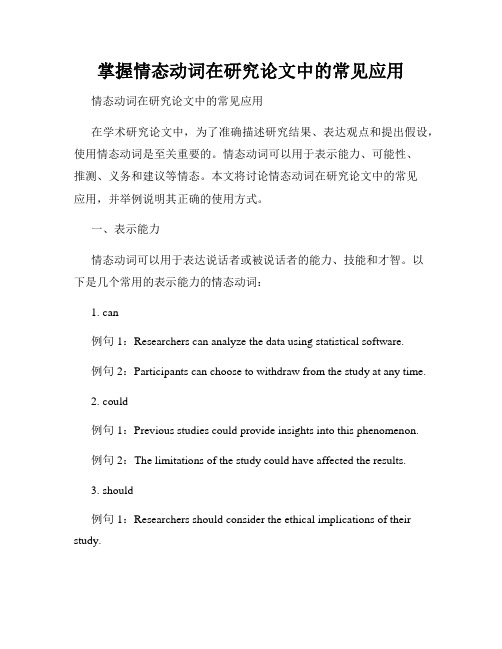 掌握情态动词在研究论文中的常见应用

情态动词在研究论文中的常见应用

在学术研究论文中，为了准确描述研究结果、表达观点和提出假设，使用情态动词是至关重要的。情态动词可以用于表示能力、可能性、推测、义务和建议等情态。本文将讨论情态动词在研究论文中的常见应用，并举例说明其正确的使用方式。

一、表示能力

情态动词可以用于表达说话者或被说话者的能力、技能和才智。以下是几个常用的表示能力的情态动词：

1. can

例句 1：Researchers can analyze the data using statistical software.

例句 2：Participants can choose to withdraw from the study at any time.

2. could

例句 1：Previous studies could provide insights into this phenomenon.

例句 2：The limitations of the study could have affected the results.

3. should

例句 1：Researchers should consider the ethical implications of their study.